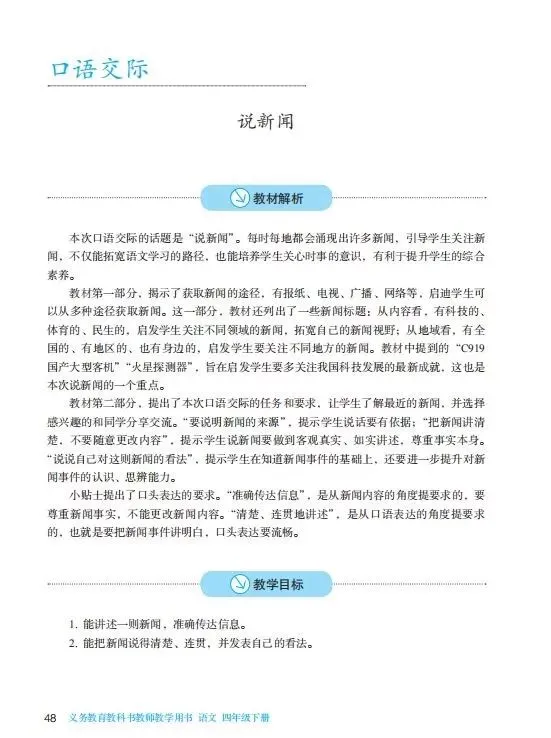 口语交际

说新闻

教材解析

本次口语交际的话题是“说新闻”。每时每地都会涌现出许多新闻，引导学生关注新闻，不仅能拓宽语文学习的路径，也能培养学生关心时事的意识，有利于提升学生的综合素养。

教材第一部分，揭示了获取新闻的途径，有报纸、电视、广播、网络等，启迪学生可以从多种途径获取新闻。这一部分，教材还列出了一些新闻标题：从内容看，有科技的、体育的、民生的，启发学生关注不同领域的新闻，拓宽自己的新闻视野；从地域看，有全国的、有地区的、也有身边的，启发学生要关注不同地方的新闻。教材中提到的“C919国产大型客机”“火星探测器”，旨在启发学生要多关注我国科技发展的最新成就，这也是本次说新闻的一个重点。

教材第二部分，提出了本次口语交际的任务和要求，让学生了解最近的新闻，并选择感兴趣的和同学分享交流。“要说明新闻的来源”，提示学生说话要有依据；“把新闻讲清楚，不要随意更改内容”，提示学生说新闻要做到客观真实、如实讲述，尊重事实本身。“说说自己对这则新闻的看法”，提示学生在知道新闻事件的基础上，还要进一步提升对新闻事件的认识、思辨能力。

小贴士提出了口头表达的要求。“准确传达信息”，是从新闻内容的角度提要求的，要尊重新闻事实，不能更改新闻内容。“清楚、连贯地讲述”，是从口语表达的角度提要求的，也就是要把新闻事件讲明白，口头表达要流畅。

教学目标

1. 能讲述一则新闻，准确传达信息。
2. 能把新闻说得清楚、连贯，并发表自己的看法。

48 义务教育教科书教师教学用书 语文 四年级下册